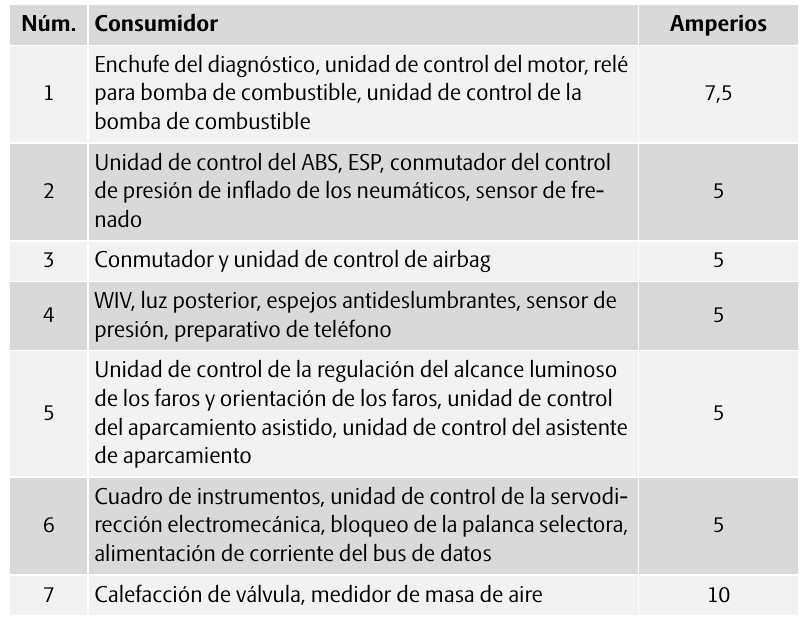 | Núm. | Consumidor | Amperios |
|---|---|---|
| 1 | Enchufe del diagnóstico, unidad de control del motor, relé para bomba de combustible, unidad de control de la bomba de combustible | 7,5 |
| 2 | Unidad de control del ABS, ESP, conmutador del control de presión de inflado de los neumáticos, sensor de frenado | 5 |
| 3 | Conmutador y unidad de control de airbag | 5 |
| 4 | WIV, luz posterior, espejos antideslumbrantes, sensor de presión, preparativo de teléfono | 5 |
| 5 | Unidad de control de la regulación del alcance luminoso de los faros y orientación de los faros, unidad de control del aparcamiento asistido, unidad de control del asistente de aparcamiento | 5 |
| 6 | Cuadro de instrumentos, unidad de control de la servodirección electromecánica, bloqueo de la palanca selectora, alimentación de corriente del bus de datos | 5 |
| 7 | Calefacción de válvula, medidor de masa de aire | 10 |